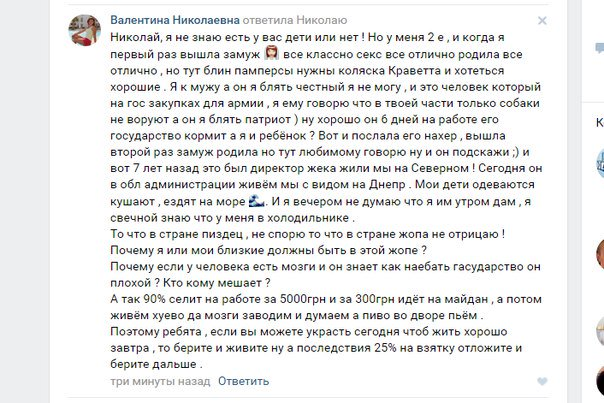 Валентина Николаевна ответила Николаю

Николай, я не знаю есть у вас дети или нет ! Но у меня 2 е , и когда я первый раз вышла замуж все классно секс все отлично родила все отлично , но тут блин памперсы нужны коляска Краветта и хотеться хорошие . Я к мужу а он я блять честный я не могу , и это человек который на гос закупках для армии , я ему говорю что в твоей части только собаки не воруют а он я блять патриот ) ну хорошо он 6 дней на работе его государство кормит а я и ребёнок ? Вот и послала его нахер , вышла второй раз замуж родила но тут любимому говорю ну и он подскажи ;) и вот 7 лет назад это был директор жека жили мы на Северном ! Сегодня он в обл администрации живём мы с видом на Днепр . Мои дети одеваются кушают , ездят на море . И я вечером не думаю что я им утром дам , я свечной знаю что у меня в холодильнике .
То что в стране пиздец , не спорю то что в стране жопа не отрицаю !
Почему я или мои близкие должны быть в этой жопе ?
Почему если у человека есть мозги и он знает как наебать гасударство он плохой ? Кто кому мешает ?
А так 90% селит на работе за 5000грн и за 300грн идёт на майдан , а потом живём хуево да мозги заводим и думаем а пиво во дворе пьём .
Поэтому ребята , если вы можете украсть сегодня чтоб жить хорошо завтра , то берите и живите ну а последствия 25% на взятку отложите и берите дальше .

три минуты назад Ответить

К